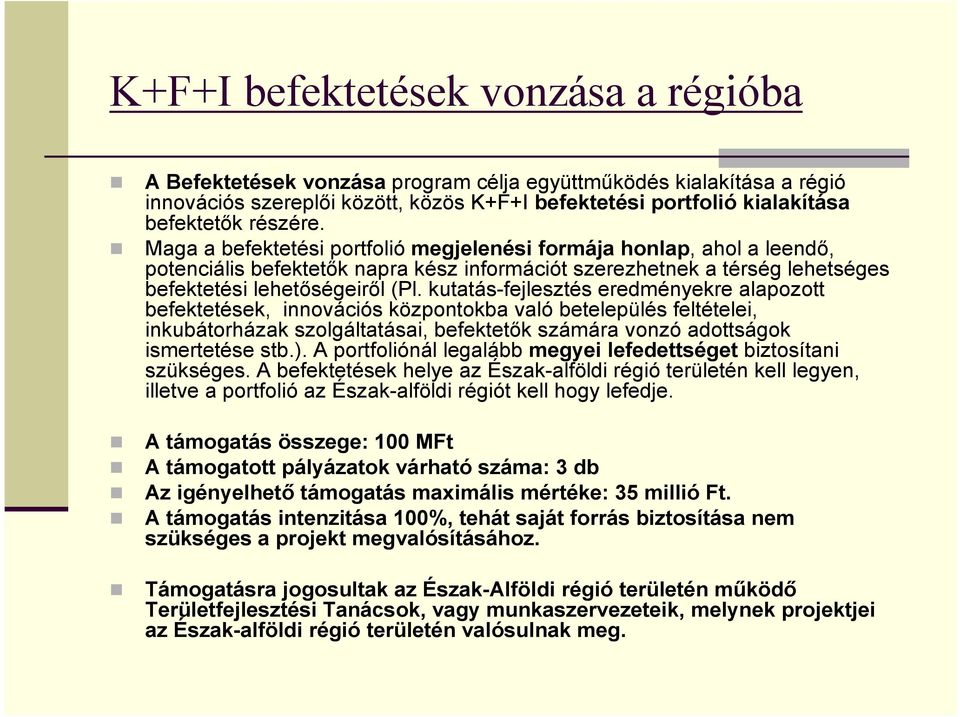 K+F+I befektetések vonzása a régióba

A Befektetések vonzása program célja együttműködés kialakítása a régió innovációs szereplői között, közös K+F+I befektetési portfolió kialakítása befektetők részére.

Maga a befektetési portfolió megjelenési formája honlap, ahol a leendő, potenciális befektetők napra kész információt szerezhetnek a térség lehetséges befektetési lehetőségeiről (Pl. kutatás-fejlesztés eredményekre alapozott befektetések, innovációs központokba való betelepülés feltételei, inkubátorházak szolgáltatásai, befektetők számára vonzó adottságok ismertetése stb.). A portfoliónál legalább megyei lefedettséget biztosítani szükséges. A befektetések helye az Észak-alföldi régió területén kell legyen, illetve a portfolió az Észak-alföldi régiót kell hogy lefedje.

A támogatás összege: 100 MFt

A támogatott pályázatok várható száma: 3 db

Az igényelhető támogatás maximális mértéke: 35 millió Ft.

A támogatás intenzitása 100%, tehát saját forrás biztosítása nem szükséges a projekt megvalósításához.

Támogatásra jogosultak az Észak-Alföldi régió területén működő Területfejlesztési Tanácsok, vagy munkaszervezeteik, melynek projektjei az Észak-alföldi régió területén valósulnak meg.